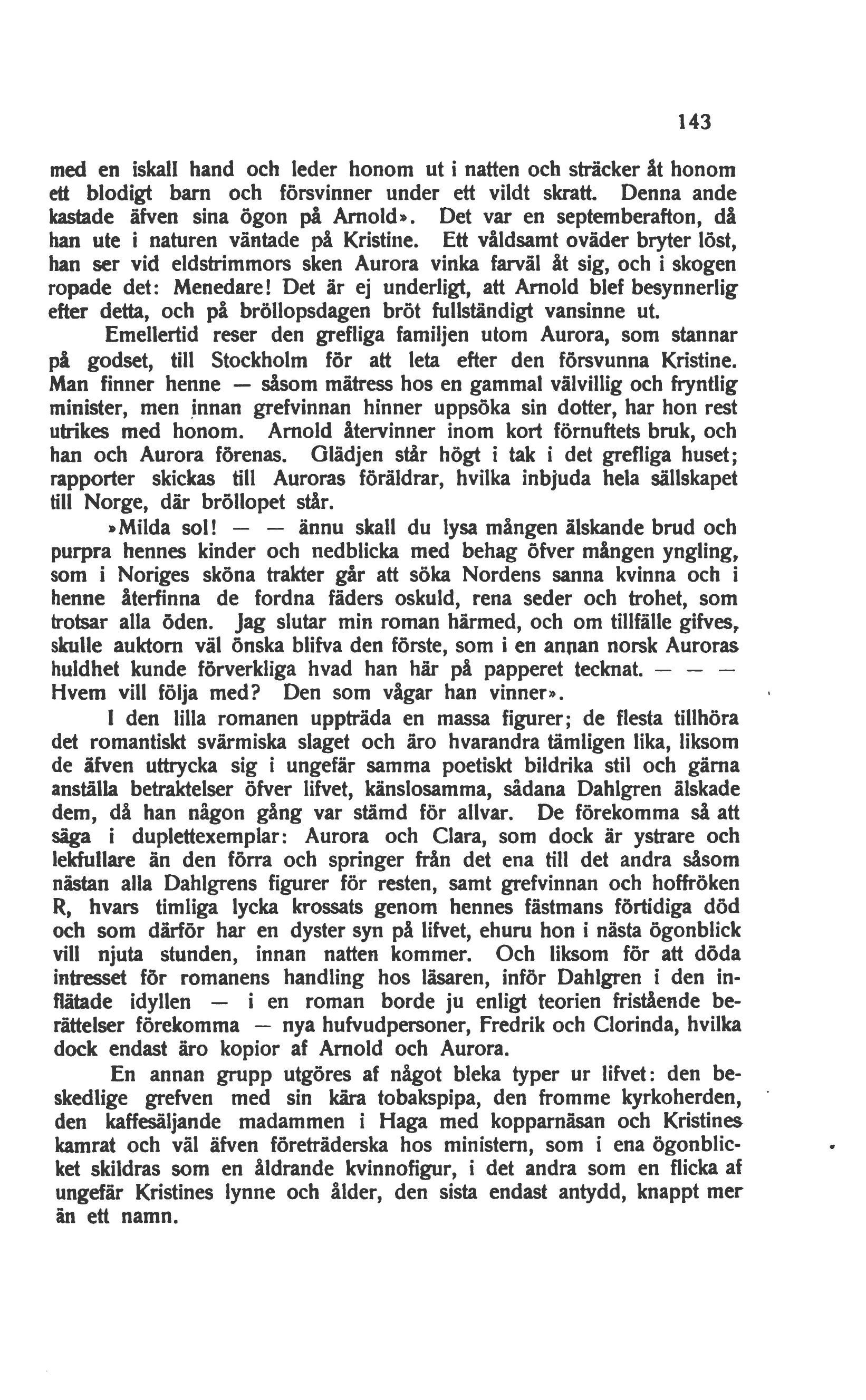 143

med en iskall hand och leder honom ut i natten och sträcker åt honom ett blodigt barn och försvinner under ett vildt skratt. Denna ande kastade äfven sina ögon på Arnold». Det var en septemberafton, då han ute i naturen väntade på Kristine. Ett våldsamt oväder bryter löst, han ser vid eldstrimmors sken Aurora vinka farväl åt sig, och i skogen ropade det: Menedare! Det är ej underligt, att Arnold blef besynnerlig efter detta, och på bröllopsdagen bröt fullständigt vansinne ut.

Emellertid reser den grefliga familjen utom Aurora, som stannar på godset, till Stockholm för att leta efter den försvunna Kristine. Man finner henne — såsom mätress hos en gammal välvillig och fryntlig minister, men innan grefvinnan hinner uppsöka sin dotter, har hon rest utrikes med honom. Arnold återvinner inom kort förnuftets bruk, och han och Aurora förenas. Glädjen står högt i tak i det grefliga huset; rapporter skickas till Auroras föräldrar, hvilka inbjuda hela sällskapet till Norge, där bröllopet står.

»Milda sol! — — ännu skall du lysa mången älskande brud och purpra hennes kinder och nedblicka med behag öfver mången yngling, som i Noriges sköna trakter går att söka Nordens sanna kvinna och i henne återfinna de fordna fäders oskuld, rena seder och trohet, som trotsar alla öden. Jag slutar min roman härmed, och om tillfälle gifves, skulle auktorn väl önska blifva den förste, som i en annan norsk Auroras huldhet kunde förverkliga hvad han här på papperet tecknat. — — — Hvem vill följa med? Den som vågar han vinner».

I den lilla romanen uppträda en massa figurer; de flesta tillhöra det romantiskt svärmiska slaget och äro hvarandra tämligen lika, liksom de äfven uttrycka sig i ungefär samma poetiskt bildrika stil och gärna anställa betraktelser öfver lifvet, känslosamma, sådana Dahlgren älskade dem, då han någon gång var stämd för allvar. De förekomma så att säga i duplettexemplar: Aurora och Clara, som dock är ystrare och lekfullare än den förra och springer från det ena till det andra såsom nästan alla Dahlgrens figurer för resten, samt grefvinnan och hoffröken R, hvars timliga lycka krossats genom hennes fästmans förtidiga död och som därför har en dyster syn på lifvet, ehuru hon i nästa ögonblick vill njuta stunden, innan natten kommer. Och liksom för att döda intresset för romanens handling hos läsaren, inför Dahlgren i den inflätade idyllen — i en roman borde ju enligt teorien fristående berättelser förekomma — nya hufvudpersoner, Fredrik och Clorinda, hvilka dock endast äro kopior af Arnold och Aurora.

En annan grupp utgöres af något bleka typer ur lifvet: den beskedlige grefven med sin kära tobakspipa, den fromme kyrkoherden, den kaffesäljande madammen i Haga med kopparnäsan och Kristines kamrat och väl äfven företräderska hos ministern, som i ena ögonblicket skildras som en åldrande kvinnofigur, i det andra som en flicka af ungefär Kristines lynne och ålder, den sista endast antydd, knappt mer än ett namn.